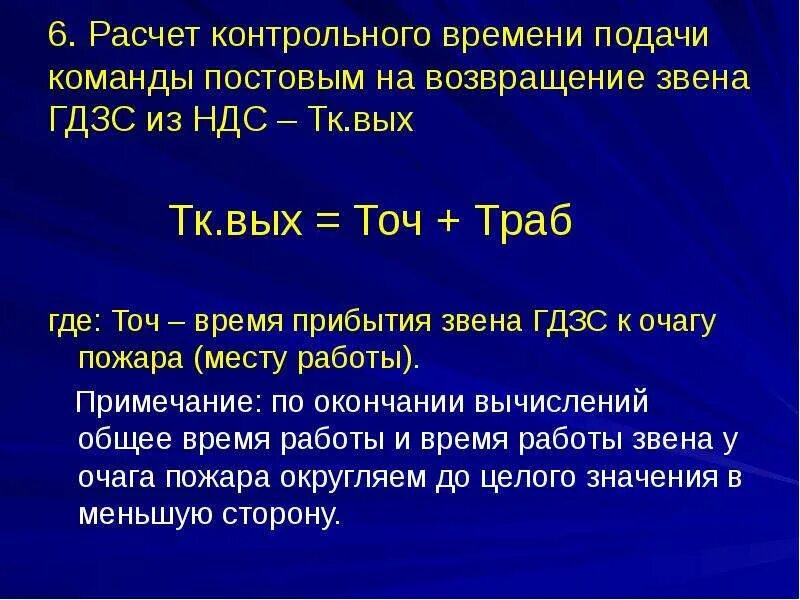 6. Расчет контрольного времени подачи команды постовым на возвращение звена ГДЗС из НДС – Тк.вых

Тк.вых = Точ + Траб

где: Точ – время прибытия звена ГДЗС к очагу пожара (месту работы).

Примечание: по окончании вычислений общее время работы и время работы звена у очага пожара округляем до целого значения в меньшую сторону.